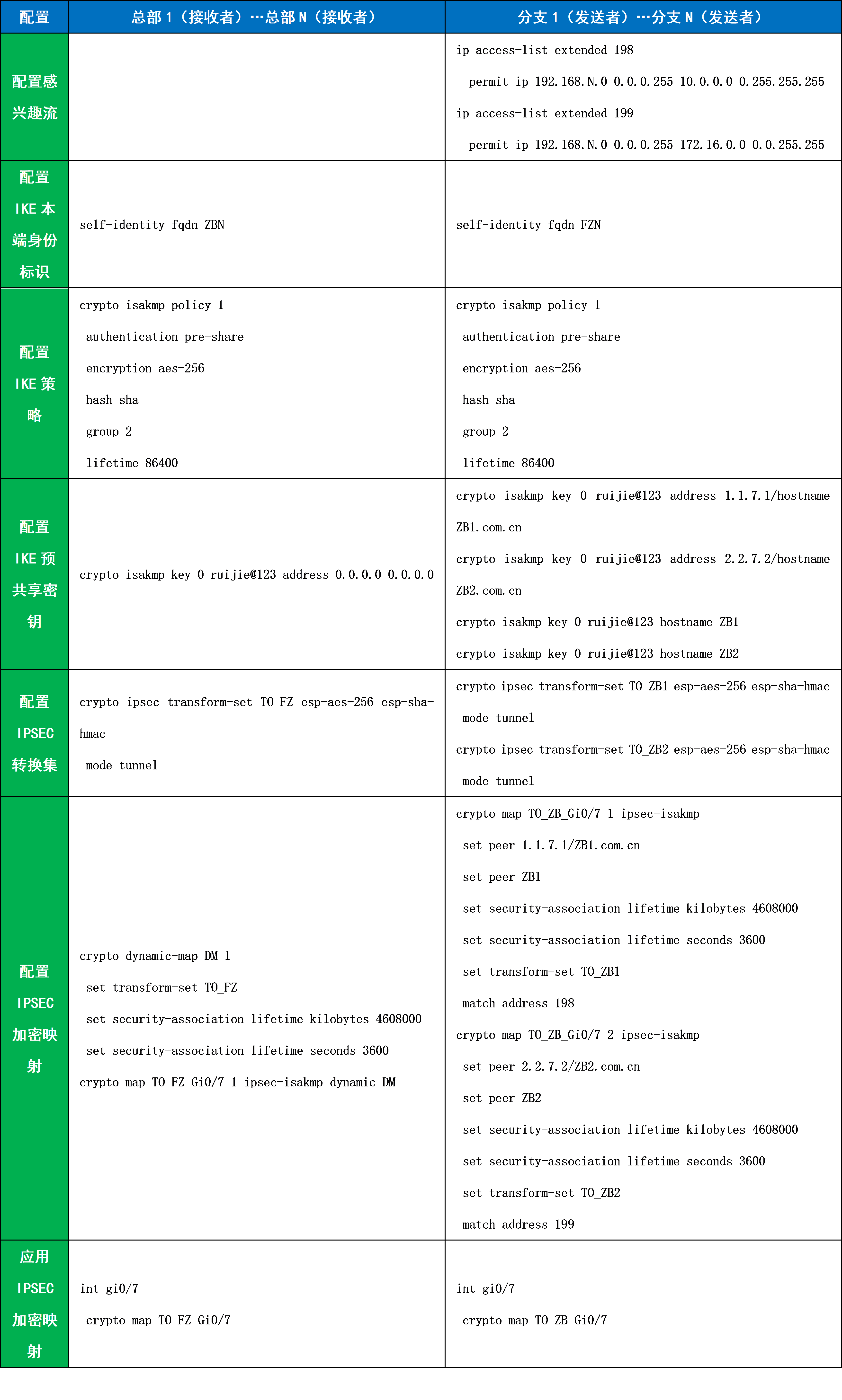 | 配置 | 总部 1（接收者）…总部 N（接收者） | 分支 1（发送者）…分支 N（发送者） |
|---|---|---|
| 配置感兴趣流 |  | ip access-list extended 198<br>permit ip 192.168.N.0 0.0.0.255 10.0.0.0 0.255.255.255<br>ip access-list extended 199<br>permit ip 192.168.N.0 0.0.0.255 172.16.0.0 0.0.255.255 |
| 配置 IKE 本端身份标识 | self-identity fqdn ZBN | self-identity fqdn FZN |
| 配置 IKE 策略 | crypto isakmp policy 1<br>authentication pre-share<br>encryption aes-256<br>hash sha<br>group 2<br>lifetime 86400 | crypto isakmp policy 1<br>authentication pre-share<br>encryption aes-256<br>hash sha<br>group 2<br>lifetime 86400 |
| 配置 IKE 预共享密钥 | crypto isakmp key 0 ruijie@123 address 0.0.0.0 0.0.0.0 | crypto isakmp key 0 ruijie@123 address 1.1.7.1/hostname ZB1.com.cn<br>crypto isakmp key 0 ruijie@123 address 2.2.7.2/hostname ZB2.com.cn<br>crypto isakmp key 0 ruijie@123 hostname ZB1<br>crypto isakmp key 0 ruijie@123 hostname ZB2 |
| 配置 IPSEC 转换集 | crypto ipsec transform-set TO_FZ esp-aes-256 esp-sha-hmac<br>mode tunnel | crypto ipsec transform-set TO_ZB1 esp-aes-256 esp-sha-hmac<br>mode tunnel<br>crypto ipsec transform-set TO_ZB2 esp-aes-256 esp-sha-hmac<br>mode tunnel |
| 配置 IPSEC 加密映射 | crypto dynamic-map DM 1<br>set transform-set TO_FZ<br>set security-association lifetime kilobytes 4608000<br>set security-association lifetime seconds 3600<br>crypto map TO_FZ_Gi0/7 1 ipsec-isakmp dynamic DM | crypto map TO_ZB_Gi0/7 1 ipsec-isakmp<br>set peer 1.1.7.1/ZB1.com.cn<br>set peer ZB1<br>set security-association lifetime kilobytes 4608000<br>set security-association lifetime seconds 3600<br>set transform-set TO_ZB1<br>match address 198<br>crypto map TO_ZB_Gi0/7 2 ipsec-isakmp<br>set peer 2.2.7.2/ZB2.com.cn<br>set peer ZB2<br>set security-association lifetime kilobytes 4608000<br>set security-association lifetime seconds 3600<br>set transform-set TO_ZB2<br>match address 199 |
| 应用 IPSEC 加密映射 | int gi0/7<br>crypto map TO_FZ_Gi0/7 | int gi0/7<br>crypto map TO_ZB_Gi0/7 |